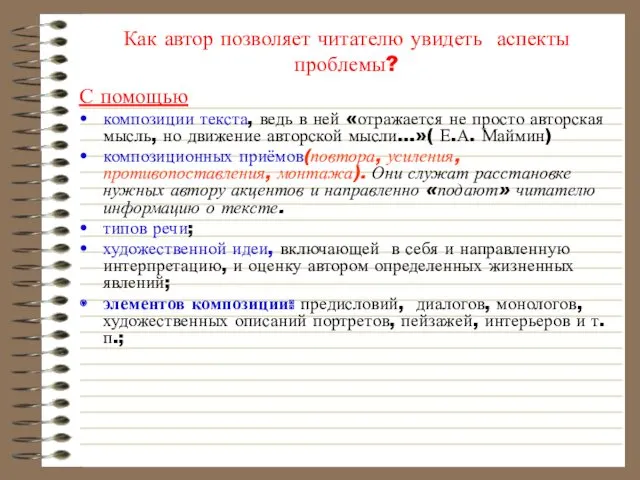 Как автор позволяет читателю увидеть аспекты проблемы?

С помощью

• композиции текста, ведь в ней «отражается не просто авторская мысль, но движение авторской мысли…»( Е.А. Маймин)
• композиционных приёмов(повтора, усиления, противопоставления, монтажа). Они служат расстановке нужных автору акцентов и направленно «подают» читателю информацию о тексте.
• типов речи;
• художественной идеи, включающей в себя и направленную интерпретацию, и оценку автором определенных жизненных явлений;
• элементов композиции: предисловий, диалогов, монологов, художественных описаний портретов, пейзажей, интерьеров и т. п.;